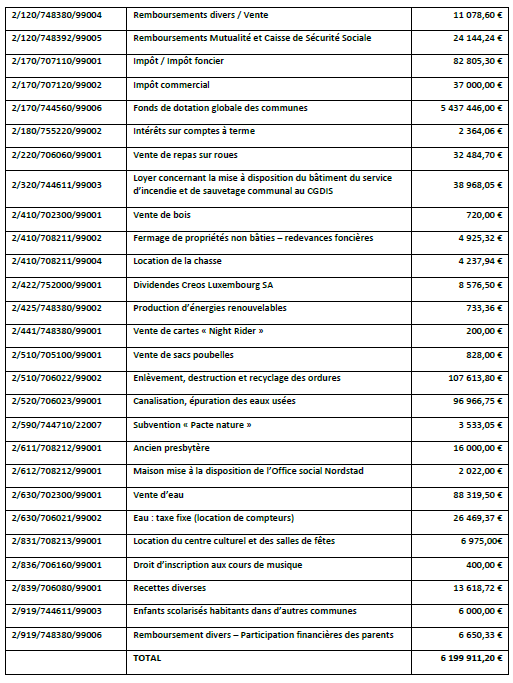 | | | |
|---|---|---|
| 2/120/748380/99004 | Remboursements divers / Vente | 11 078,60 € |
| 2/120/748392/99005 | Remboursements Mutualité et Caisse de Sécurité Sociale | 24 144,24 € |
| 2/170/707110/99001 | Impôt / Impôt foncier | 82 805,30 € |
| 2/170/707120/99002 | Impôt commercial | 37 000,00 € |
| 2/170/744560/99006 | Fonds de dotation globale des communes | 5 437 446,00 € |
| 2/180/755220/99002 | Intérêts sur comptes à terme | 2 364,06 € |
| 2/220/706060/99001 | Vente de repas sur roues | 32 484,70 € |
| 2/320/744611/99003 | Loyer concernant la mise à disposition du bâtiment du service d'incendie et de sauvetage communal au CGDIS | 38 968,05 € |
| 2/410/702300/99001 | Vente de bois | 720,00 € |
| 2/410/708211/99002 | Fermage de propriétés non bâties – redevances foncières | 4 925,32 € |
| 2/410/708211/99004 | Location de la chasse | 4 237,94 € |
| 2/422/752000/99001 | Dividendes Creos Luxembourg SA | 8 576,50 € |
| 2/425/748380/99002 | Production d'énergies renouvelables | 733,36 € |
| 2/441/748380/99001 | Vente de cartes « Night Rider » | 200,00 € |
| 2/510/705100/99001 | Vente de sacs poubelles | 828,00 € |
| 2/510/706022/99002 | Enlèvement, destruction et recyclage des ordures | 107 613,80 € |
| 2/520/706023/99001 | Canalisation, épuration des eaux usées | 96 966,75 € |
| 2/590/744710/22007 | Subvention « Pacte nature » | 3 533,05 € |
| 2/611/708212/99001 | Ancien presbytère | 16 000,00 € |
| 2/612/708212/99001 | Maison mise à la disposition de l'Office social Nordstad | 2 022,00 € |
| 2/630/702300/99001 | Vente d'eau | 88 319,50 € |
| 2/630/706021/99002 | Eau : taxe fixe (location de compteurs) | 26 469,37 € |
| 2/831/708213/99001 | Location du centre culturel et des salles de fêtes | 6 975,00€ |
| 2/836/706160/99001 | Droit d'inscription aux cours de musique | 400,00 € |
| 2/839/706080/99001 | Recettes diverses | 13 618,72 € |
| 2/919/744611/99003 | Enfants scolarisés habitants dans d'autres communes | 6 000,00 € |
| 2/919/748380/99006 | Remboursement divers – Participation financières des parents | 6 650,33 € |
| | TOTAL | 6 199 911,20 € |